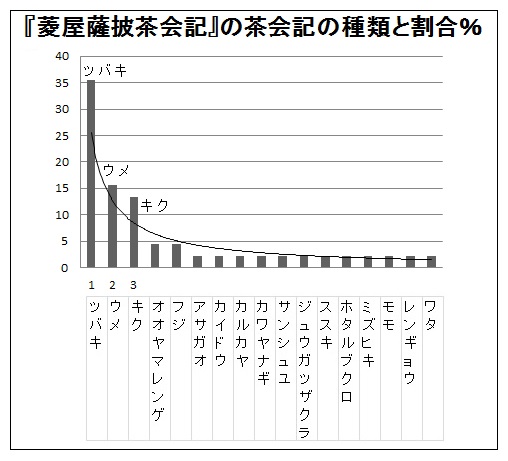 『菱屋薩披茶会記』の茶会記の種類と割合%

40
35
30
25
20
15
10
5
0

ツバキ
ウメ
キク

1 2 3

ツバキ
ウメ
キク
オオヤマレンゲ
フジ
アサガオ
カイドウ
カルカヤ
カワヤナギ
サンシュユ
ジュウガツザクラ
ススキ
ホタルブクロ
ミズヒキ
モモ
レンギョウ
ワタ